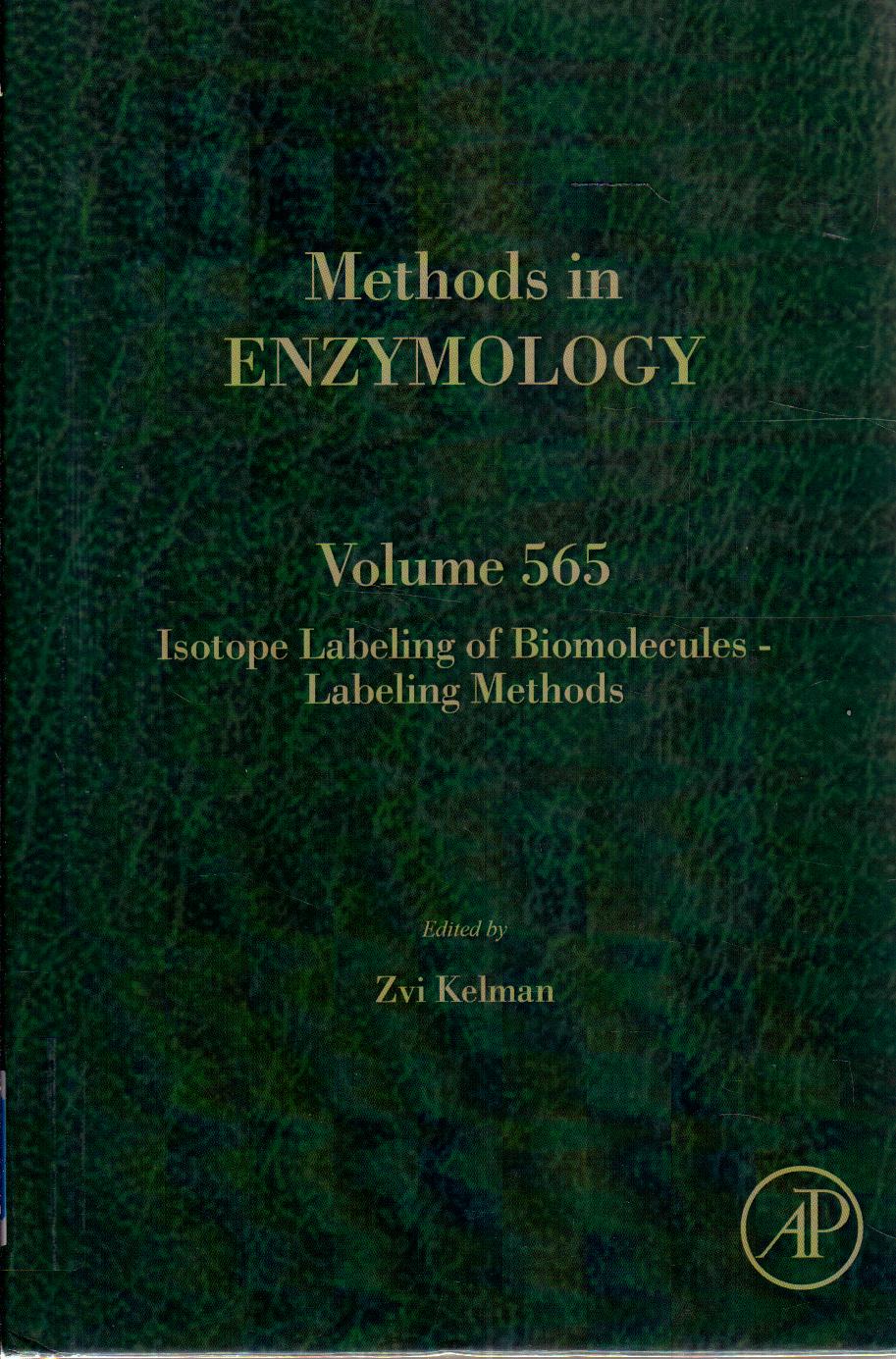 Methods in
ENZYMOLOGY

Volume 565

Isotope Labeling of Biomolecules -
Labeling Methods

Edited by

Zvi Kelman

AP